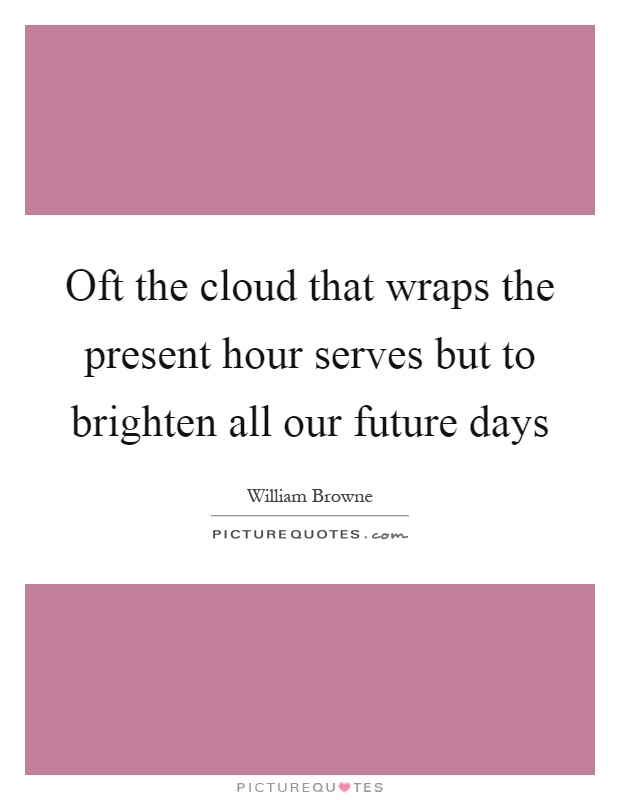 Oft the cloud that wraps the present hour serves but to brighten all our future days

William Browne

PICTUREQUOTES.com

PICTUREQUOTES